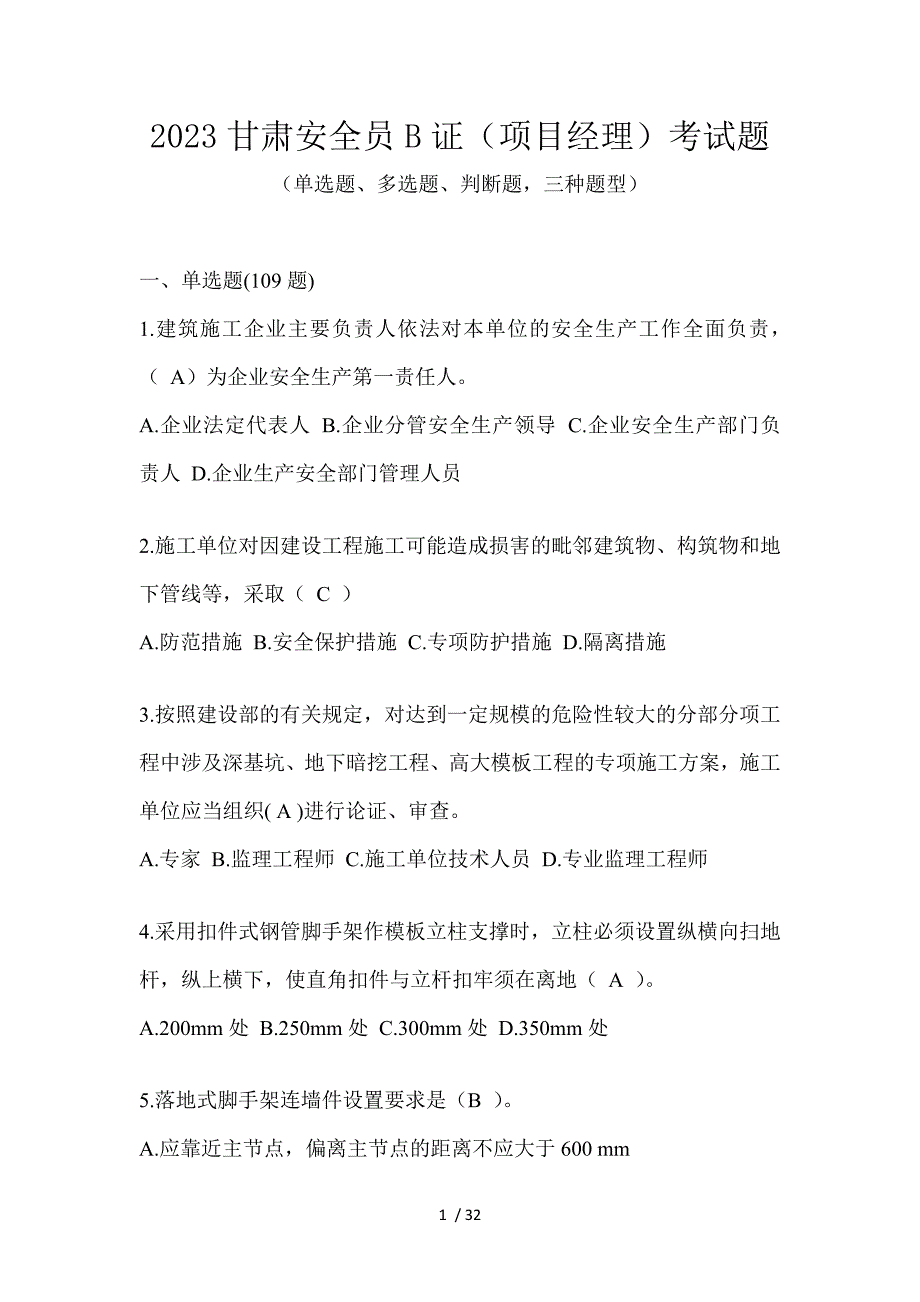 2023 甘肃安全员 B 证（项目经理）考试题

（单选题、多选题、判断题，三种题型）

一、单选题(109 题)

1.建筑施工企业主要负责人依法对本单位的安全生产工作全面负责，（ A）为企业安全生产第一责任人。

A.企业法定代表人 B.企业分管安全生产领导 C.企业安全生产部门负责人 D.企业生产安全部门管理人员

2.施工单位对因建设工程施工可能造成损害的毗邻建筑物、构筑物和地下管线等，采取（ C ）

A.防范措施 B.安全保护措施 C.专项防护措施 D.隔离措施

3.按照建设部的有关规定，对达到一定规模的危险性较大的分部分项工程中涉及深基坑、地下暗挖工程、高大模板工程的专项施工方案，施工单位应当组织( A )进行论证、审查。

A.专家 B.监理工程师 C.施工单位技术人员 D.专业监理工程师

4.采用扣件式钢管脚手架作模板立柱支撑时，立柱必须设置纵横向扫地杆，纵上横下，使直角扣件与立杆扣牢须在离地（ A ）。

A.200mm 处 B.250mm 处 C.300mm 处 D.350mm 处

5.落地式脚手架连墙件设置要求是（B ）。

A.应靠近主节点，偏离主节点的距离不应大于 600 mm

1 / 32